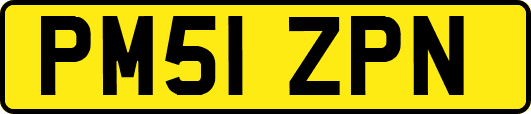 PM51 ZPN